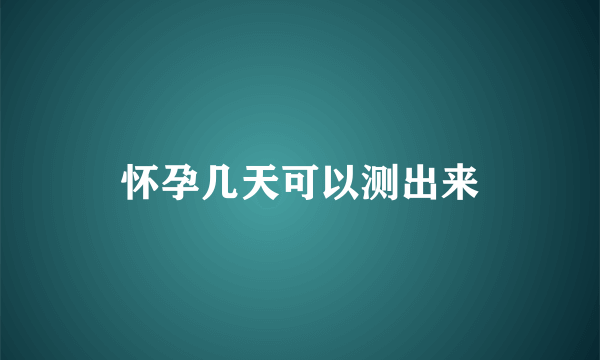 怀孕几天可以测出来